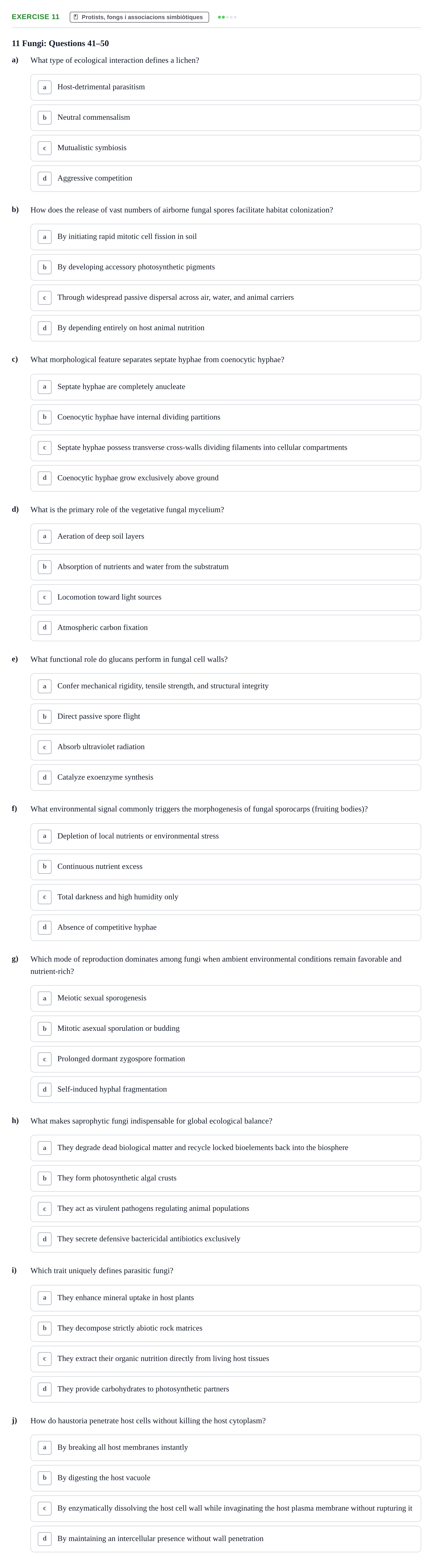 EXERCISE 11 Protists, fongs i associacions simbiòtiques

11 Fungi: Questions 41–50

a) What type of ecological interaction defines a lichen?

a Host-detrimental parasitism

b Neutral commensalism

c Mutualistic symbiosis

d Aggressive competition

b) How does the release of vast numbers of airborne fungal spores facilitate habitat colonization?

a By initiating rapid mitotic cell fission in soil

b By developing accessory photosynthetic pigments

c Through widespread passive dispersal across air, water, and animal carriers

d By depending entirely on host animal nutrition

c) What morphological feature separates septate hyphae from coenocytic hyphae?

a Septate hyphae are completely anucleate

b Coenocytic hyphae have internal dividing partitions

c Septate hyphae possess transverse cross-walls dividing filaments into cellular compartments

d Coenocytic hyphae grow exclusively above ground

d) What is the primary role of the vegetative fungal mycelium?

a Aeration of deep soil layers

b Absorption of nutrients and water from the substratum

c Locomotion toward light sources

d Atmospheric carbon fixation

e) What functional role do glucans perform in fungal cell walls?

a Confer mechanical rigidity, tensile strength, and structural integrity

b Direct passive spore flight

c Absorb ultraviolet radiation

d Catalyze exoenzyme synthesis

f) What environmental signal commonly triggers the morphogenesis of fungal sporocarps (fruiting bodies)?

a Depletion of local nutrients or environmental stress

b Continuous nutrient excess

c Total darkness and high humidity only

d Absence of competitive hyphae

g) Which mode of reproduction dominates among fungi when ambient environmental conditions remain favorable and nutrient-rich?

a Meiotic sexual sporogenesis

b Mitotic asexual sporulation or budding

c Prolonged dormant zygospore formation

d Self-induced hyphal fragmentation

h) What makes saprophytic fungi indispensable for global ecological balance?

a They degrade dead biological matter and recycle locked bioelements back into the biosphere

b They form photosynthetic algal crusts

c They act as virulent pathogens regulating animal populations

d They secrete defensive bactericidal antibiotics exclusively

i) Which trait uniquely defines parasitic fungi?

a They enhance mineral uptake in host plants

b They decompose strictly abiotic rock matrices

c They extract their organic nutrition directly from living host tissues

d They provide carbohydrates to photosynthetic partners

j) How do haustoria penetrate host cells without killing the host cytoplasm?

a By breaking all host membranes instantly

b By digesting the host vacuole

c By enzymatically dissolving the host cell wall while invaginating the host plasma membrane without rupturing it

d By maintaining an intercellular presence without wall penetration